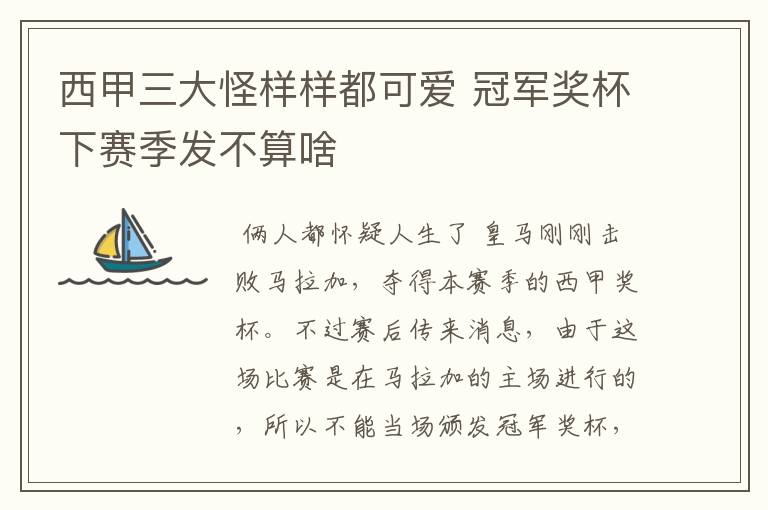 西甲三大怪样样都可爱 冠军奖杯下赛季发不算啥

俩人都怀疑人生了 皇马刚刚击败马拉加，夺得本赛季的西甲奖杯。不过赛后传来消息，由于这场比赛是在马拉加的主场进行的，所以不能当场颁发冠军奖杯，